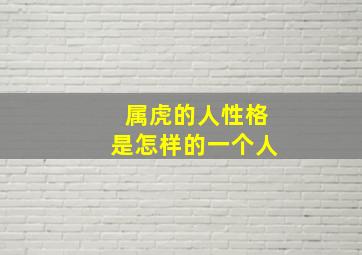 属虎的人性格
是怎样的一个人